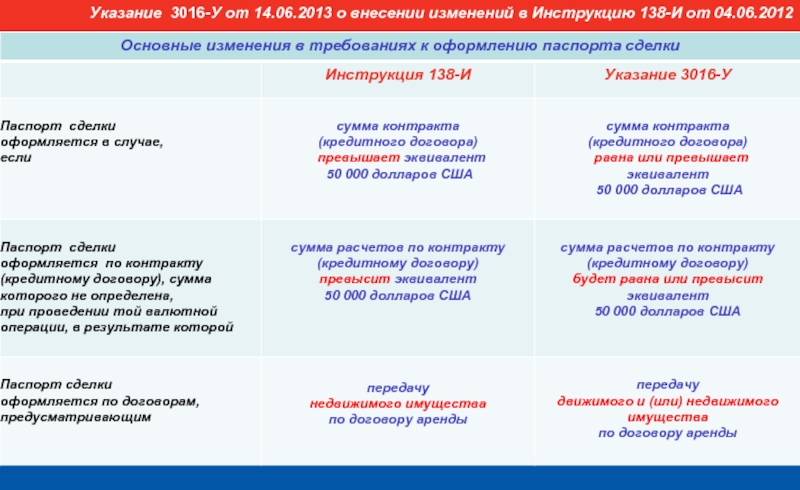 Указание 3016-У от 14.06.2013 о внесении изменений в Инструкцию 138-И от 04.06.2012

Основные изменения в требованиях к оформлению паспорта сделки

| | Инструкция 138-И | Указание 3016-У |
|---|---|---|
| Паспорт сделки оформляется в случае, если | сумма контракта (кредитного договора) превышает эквивалент 50 000 долларов США | сумма контракта (кредитного договора) равна или превышает эквивалент 50 000 долларов США |
| Паспорт сделки оформляется по контракту (кредитному договору), сумма которого не определена, при проведении той валютной операции, в результате которой | сумма расчетов по контракту (кредитному договору) превысит эквивалент 50 000 долларов США | сумма расчетов по контракту (кредитному договору) будет равна или превысит эквивалент 50 000 долларов США |
| Паспорт сделки оформляется по договорам, предусматривающим | передачу недвижимого имущества по договору аренды | передачу движимого и (или) недвижимого имущества по договору аренды |